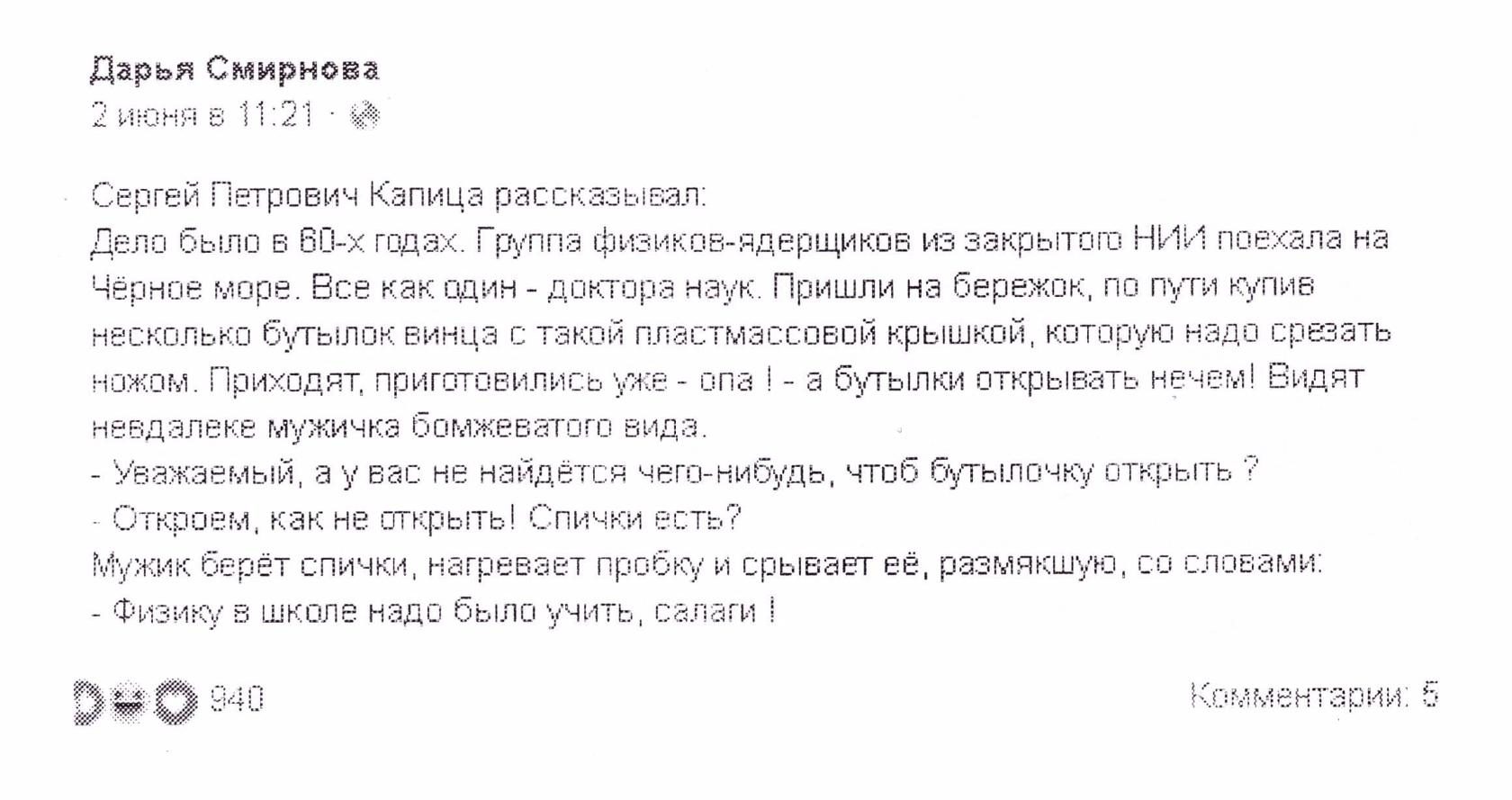 Дарья Смирнова
2 июня в 11:21 ·

Сергей Петрович Капица рассказывал:
Дело было в 60-х годах. Группа физиков-ядерщиков из закрытого НИИ поехала на Чёрное море. Все как один - доктора наук. Пришли на бережок, по пути купив несколько бутылок винца с такой пластмассовой крышкой, которую надо срезать ножом. Приходят, приготовились уже - опа ! - а бутылки открывать нечем! Видят невдалеке мужичка бомжеватого вида.
- Уважаемый, а у вас не найдётся чего-нибудь, чтоб бутылочку открыть ?
- Откроем, как не открыть! Спички есть?
Мужик берёт спички, нагревает пробку и срывает её, размякшую, со словами:
- Физику в школе надо было учить, салаги !

940

Комментарии: 5